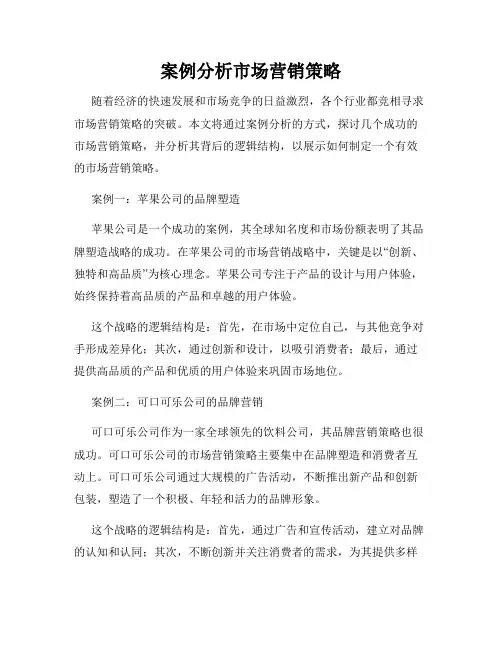 案例分析市场营销策略

随着经济的快速发展和市场竞争的日益激烈，各个行业都竞相寻求市场营销策略的突破。本文将通过案例分析的方式，探讨几个成功的市场营销策略，并分析其背后的逻辑结构，以展示如何制定一个有效的市场营销策略。

案例一：苹果公司的品牌塑造

苹果公司是一个成功的案例，其全球知名度和市场份额表明了其品牌塑造战略的成功。在苹果公司的市场营销战略中，关键是以“创新、独特和高品质”为核心理念。苹果公司专注于产品的设计与用户体验，始终保持着高品质的产品和卓越的用户体验。

这个战略的逻辑结构是：首先，在市场中定位自己，与其他竞争对手形成差异化；其次，通过创新和设计，以吸引消费者；最后，通过提供高品质的产品和优质的用户体验来巩固市场地位。

案例二：可口可乐公司的品牌营销

可口可乐公司作为一家全球领先的饮料公司，其品牌营销策略也很成功。可口可乐公司的市场营销策略主要集中在品牌塑造和消费者互动上。可口可乐公司通过大规模的广告活动，不断推出新产品和创新包装，塑造了一个积极、年轻和活力的品牌形象。

这个战略的逻辑结构是：首先，通过广告和宣传活动，建立对品牌的认知和认同；其次，不断创新并关注消费者的需求，为其提供多样